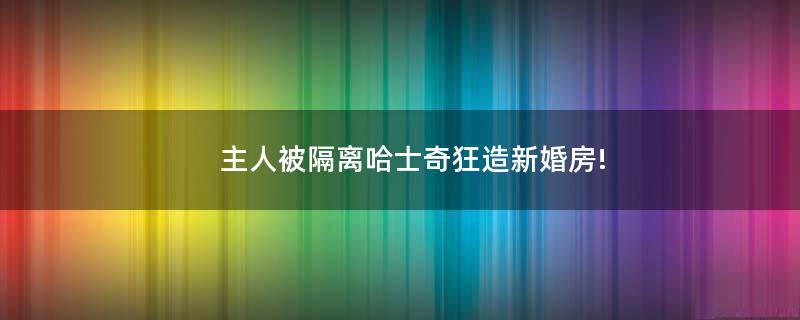 主人被隔离哈士奇狂造新婚房!